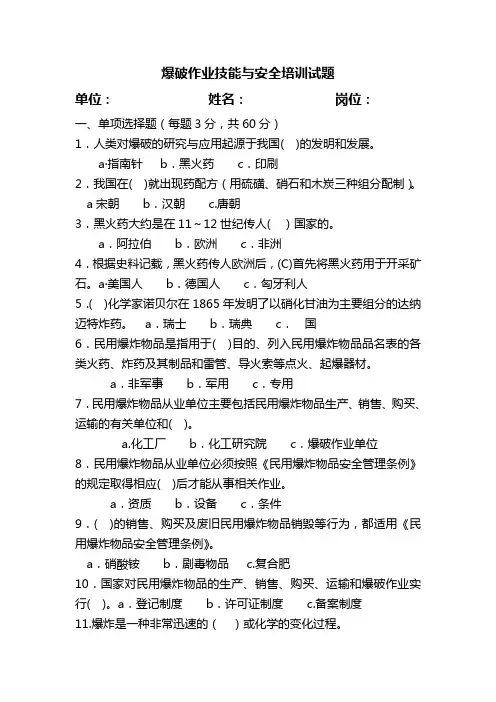 爆破作业技能与安全培训试题

单位：　　　　　　　姓名：　　　　　　　岗位：

一、单项选择题（每题 3 分，共 60 分）

1．人类对爆破的研究与应用起源于我国(　)的发明和发展。

a.指南针　b．黑火药　c．印刷

2．我国在(　)就出现药配方（用硫磺、硝石和木炭三种组分配制）。

a 宋朝　b．汉朝　c.唐朝

3．黑火药大约是在 11～12 世纪传人(　) 国家的。

a．阿拉伯　b．欧洲　c．非洲

4．根据史料记载，黑火药传人欧洲后，(C)首先将黑火药用于开采矿石。a.美国人　b．德国人　c．匈牙利人

5．(　)化学家诺贝尔在 1865 年发明了以硝化甘油为主要组分的达纳迈特炸药。　a．瑞士　b．瑞典　c．　国

6．民用爆炸物品是指用于(　)目的、列入民用爆炸物品品名表的各类火药、炸药及其制品和雷管、导火索等点火、起爆器材。

a．非军事　b．军用　c．专用

7．民用爆炸物品从业单位主要包括民用爆炸物品生产、销售、购买、运输的有关单位和(　)。

a.化工厂　b．化工研究院　c．爆破作业单位

8．民用爆炸物品从业单位必须按照《民用爆炸物品安全管理条例》的规定取得相应(　)后才能从事相关作业。

a．资质　b．设备　c．条件

9．(　)的销售、购买及废旧民用爆炸物品销毁等行为，都适用《民用爆炸物品安全管理条例》。

a．硝酸铵　b．剧毒物品　c.复合肥

10．国家对民用爆炸物品的生产、销售、购买、运输和爆破作业实行(　)。a．登记制度　b．许可证制度　c.备案制度

11.爆炸是一种非常迅速的（　）或化学的变化过程。